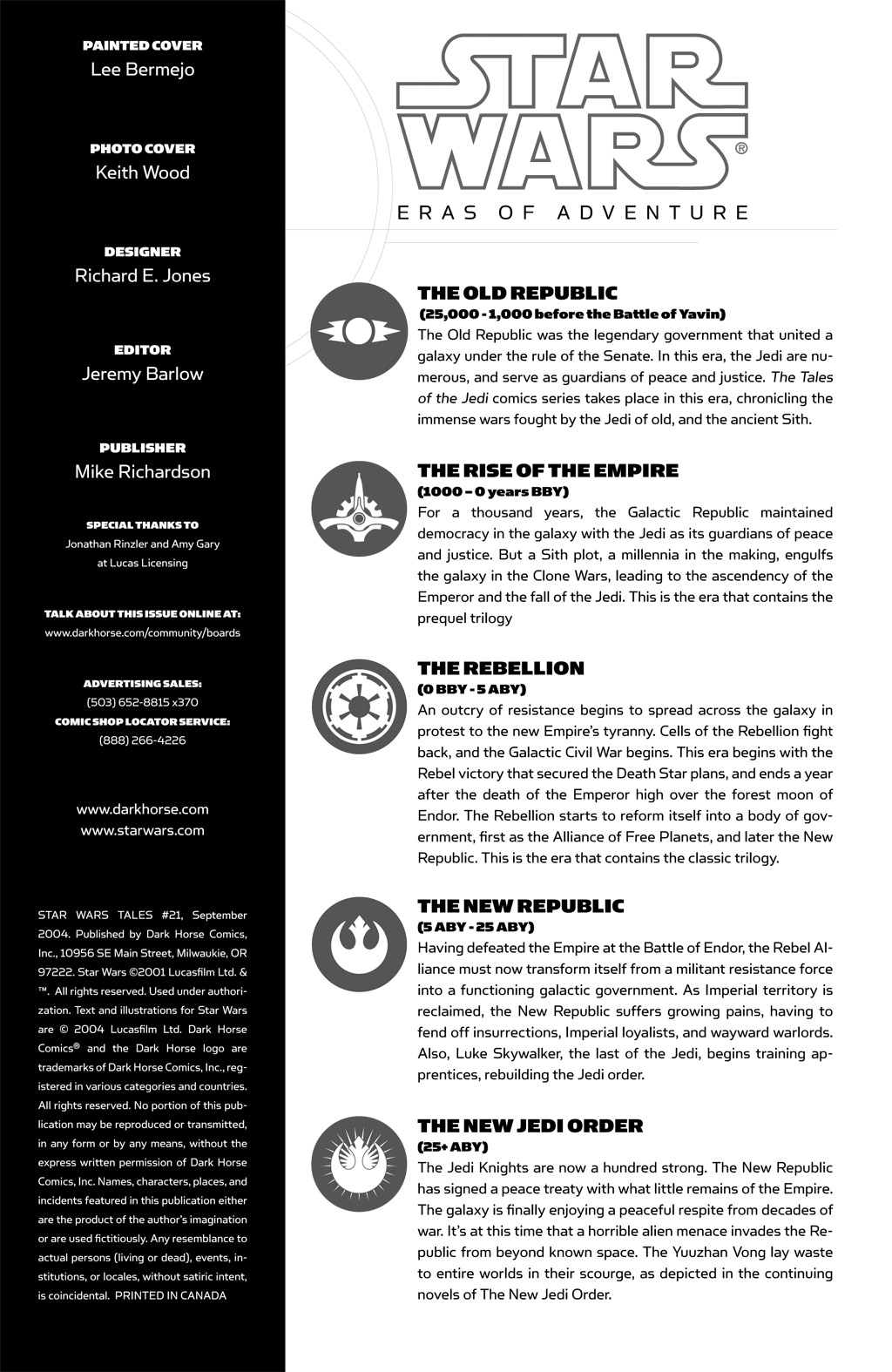 PAINTED COVER
Lee Bermejo

PHOTO COVER
Keith Wood

DESIGNER
Richard E. Jones

EDITOR
Jeremy Barlow

PUBLISHER
Mike Richardson

SPECIAL THANKS TO
Jonathan Rinzler and Amy Gary at Lucas Licensing

TALK ABOUT THIS ISSUE ONLINE AT:
www.darkhorse.com/community/boards

ADVERTISING SALES:
(503) 652-8815 x370
COMIC SHOP LOCATOR SERVICE:
(888) 266-4226

www.darkhorse.com
www.starwars.com

STAR WARS TALES #21, September 2004. Published by Dark Horse Comics, Inc., 10956 SE Main Street, Milwaukie, OR 97222. Star Wars ©2001 Lucasfilm Ltd. & ™. All rights reserved. Used under authorization. Text and illustrations for Star Wars are © 2004 Lucasfilm Ltd. Dark Horse Comics® and the Dark Horse logo are trademarks of Dark Horse Comics, Inc., registered in various categories and countries. All rights reserved. No portion of this publication may be reproduced or transmitted, in any form or by any means, without the express written permission of Dark Horse Comics, Inc. Names, characters, places, and incidents featured in this publication either are the product of the author's imagination or are used fictitiously. Any resemblance to actual persons (living or dead), events, institutions, or locales, without satiric intent, is coincidental. PRINTED IN CANADA

STAR WARS®
ERAS OF ADVENTURE

THE OLD REPUBLIC
(25,000 - 1,000 before the Battle of Yavin)
The Old Republic was the legendary government that united a galaxy under the rule of the Senate. In this era, the Jedi are numerous, and serve as guardians of peace and justice. The Tales of the Jedi comics series takes place in this era, chronicling the immense wars fought by the Jedi of old, and the ancient Sith.

THE RISE OF THE EMPIRE
(1000 – 0 years BBY)
For a thousand years, the Galactic Republic maintained democracy in the galaxy with the Jedi as its guardians of peace and justice. But a Sith plot, a millennia in the making, engulfs the galaxy in the Clone Wars, leading to the ascendency of the Emperor and the fall of the Jedi. This is the era that contains the prequel trilogy

THE REBELLION
(0 BBY - 5 ABY)
An outcry of resistance begins to spread across the galaxy in protest to the new Empire's tyranny. Cells of the Rebellion fight back, and the Galactic Civil War begins. This era begins with the Rebel victory that secured the Death Star plans, and ends a year after the death of the Emperor high over the forest moon of Endor. The Rebellion starts to reform itself into a body of government, first as the Alliance of Free Planets, and later the New Republic. This is the era that contains the classic trilogy.

THE NEW REPUBLIC
(5 ABY - 25 ABY)
Having defeated the Empire at the Battle of Endor, the Rebel Alliance must now transform itself from a militant resistance force into a functioning galactic government. As Imperial territory is reclaimed, the New Republic suffers growing pains, having to fend off insurrections, Imperial loyalists, and wayward warlords. Also, Luke Skywalker, the last of the Jedi, begins training apprentices, rebuilding the Jedi order.

THE NEW JEDI ORDER
(25+ ABY)
The Jedi Knights are now a hundred strong. The New Republic has signed a peace treaty with what little remains of the Empire. The galaxy is finally enjoying a peaceful respite from decades of war. It's at this time that a horrible alien menace invades the Republic from beyond known space. The Yuuzhan Vong lay waste to entire worlds in their scourge, as depicted in the continuing novels of The New Jedi Order.